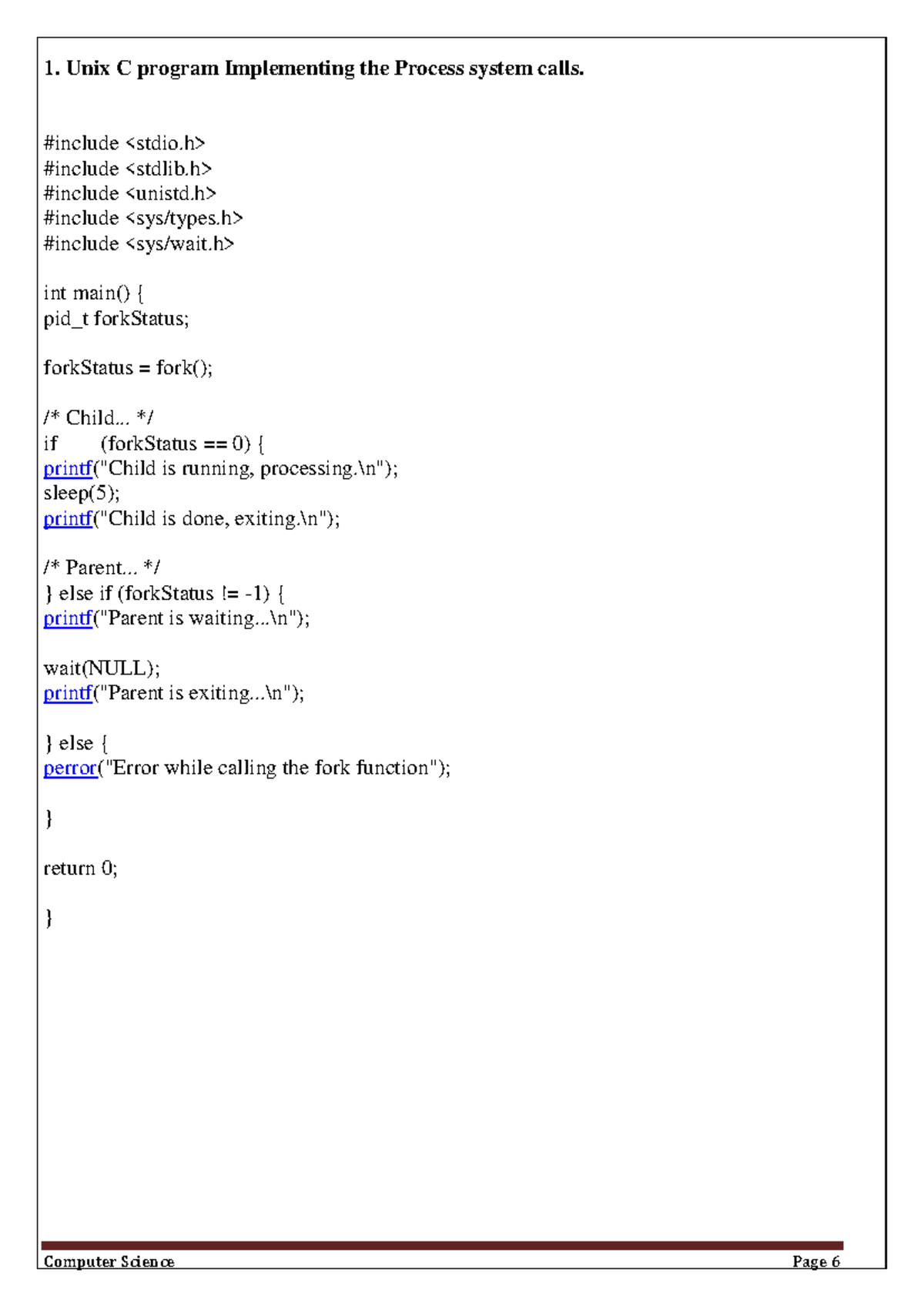 1. Unix C program Implementing the Process system calls.

#include <stdio.h>
#include <stdlib.h>
#include <unistd.h>
#include <sys/types.h>
#include <sys/wait.h>

int main() {
pid_t forkStatus;

forkStatus = fork();

/* Child... */
if (forkStatus == 0) {
printf("Child is running, processing.\n");
sleep(5);
printf("Child is done, exiting.\n");

/* Parent... */
} else if (forkStatus != -1) {
printf("Parent is waiting...\n");

wait(NULL);
printf("Parent is exiting...\n");

} else {
perror("Error while calling the fork function");

}

return 0;

}

Computer Science Page 6